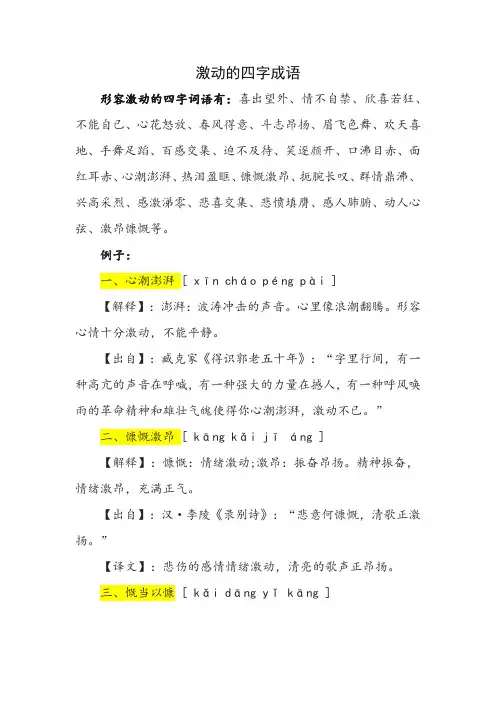 激动的四字成语

形容激动的四字词语有：喜出望外、情不自禁、欣喜若狂、不能自已、心花怒放、春风得意、斗志昂扬、眉飞色舞、欢天喜地、手舞足蹈、百感交集、迫不及待、笑逐颜开、口沸目赤、面红耳赤、心潮澎湃、热泪盈眶、慷慨激昂、扼腕长叹、群情鼎沸、兴高采烈、感激涕零、悲喜交集、悲愤填膺、感人肺腑、动人心弦、激昂慷慨等。

例子：

一、心潮澎湃 [ xīn cháo péng pài ]

【解释】：澎湃：波涛冲击的声音。心里像浪潮翻腾。形容心情十分激动，不能平静。

【出自】：臧克家《得识郭老五十年》：“字里行间，有一种高亢的声音在呼喊，有一种强大的力量在撼人，有一种呼风唤雨的革命精神和雄壮气魄使得你心潮澎湃，激动不已。”

二、慷慨激昂 [ kāng kǎi jī áng ]

【解释】：慷慨：情绪激动;激昂：振奋昂扬。精神振奋，情绪激昂，充满正气。

【出自】：汉·李陵《录别诗》：“悲意何慷慨，清歌正激扬。”

【译文】：悲伤的感情情绪激动，清亮的歌声正昂扬。

三、慨当以慷 [ kǎi dāng yǐ kāng ]